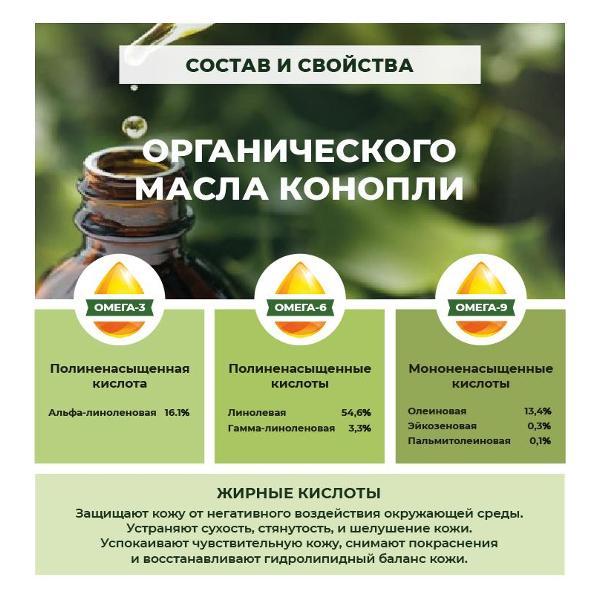 СОСТАВ И СВОЙСТВА

ОРГАНИЧЕСКОГО МАСЛА КОНОПЛИ

ОМЕГА-3

Полиненасыщенная кислота

Альфа-линоленовая 16.1%

ОМЕГА-6

Полиненасыщенные кислоты

Линолевая 54,6%
Гамма-линоленовая 3,3%

ОМЕГА-9

Мононенасыщенные кислоты

Олеиновая 13,4%
Эйкозеновая 0,3%
Пальмитолеиновая 0,1%

ЖИРНЫЕ КИСЛОТЫ

Защищают кожу от негативного воздействия окружающей среды. Устраняют сухость, стянутость, и шелушение кожи. Успокаивают чувствительную кожу, снимают покраснения и восстанавливают гидролипидный баланс кожи.